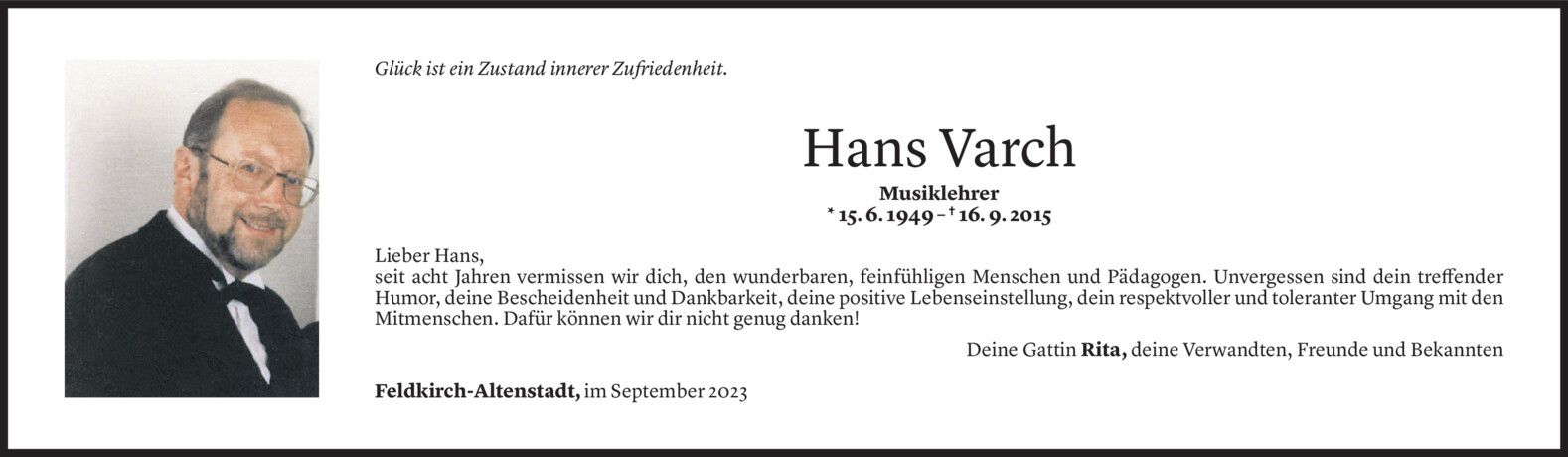 Glück ist ein Zustand innerer Zufriedenheit.

Hans Varch

Musiklehrer
* 15. 6. 1949 – † 16. 9. 2015

Lieber Hans,
seit acht Jahren vermissen wir dich, den wunderbaren, feinfühligen Menschen und Pädagogen. Unvergessen sind dein treffender Humor, deine Bescheidenheit und Dankbarkeit, deine positive Lebenseinstellung, dein respektvoller und toleranter Umgang mit den Mitmenschen. Dafür können wir dir nicht genug danken!

Deine Gattin Rita, deine Verwandten, Freunde und Bekannten

Feldkirch-Altenstadt, im September 2023